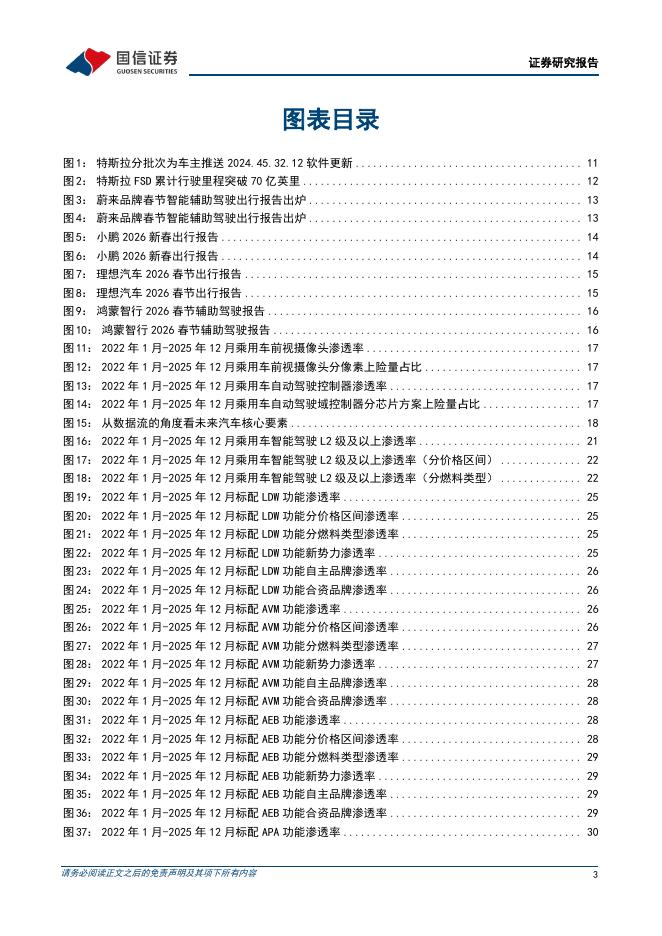 国信证券
GUOSEN SECURITIES
证券研究报告

图表目录

图1： 特斯拉分批次为车主推送 2024.45.32.12 软件更新 ........ 11
图2： 特斯拉 FSD 累计行驶里程突破 70 亿英里 ........ 12
图3： 蔚来品牌春节智能辅助驾驶出行报告出炉 ........ 13
图4： 蔚来品牌春节智能辅助驾驶出行报告出炉 ........ 13
图5： 小鹏 2026 新春出行报告 ........ 14
图6： 小鹏 2026 新春出行报告 ........ 14
图7： 理想汽车 2026 春节出行报告 ........ 15
图8： 理想汽车 2026 春节出行报告 ........ 15
图9： 鸿蒙智行 2026 春节辅助驾驶报告 ........ 16
图10： 鸿蒙智行 2026 春节辅助驾驶报告 ........ 16
图11： 2022 年 1 月-2025 年 12 月乘用车前视摄像头渗透率 ........ 17
图12： 2022 年 1 月-2025 年 12 月乘用车前视摄像头分像素上险量占比 ........ 17
图13： 2022 年 1 月-2025 年 12 月乘用车自动驾驶控制器渗透率 ........ 17
图14： 2022 年 1 月-2025 年 12 月乘用车自动驾驶域控制器分芯片方案上险量占比 ........ 17
图15： 从数据流的角度看未来汽车核心要素 ........ 18
图16： 2022 年 1 月-2025 年 12 月乘用车智能驾驶 L2 级及以上渗透率 ........ 21
图17： 2022 年 1 月-2025 年 12 月乘用车智能驾驶 L2 级及以上渗透率（分价格区间） ........ 22
图18： 2022 年 1 月-2025 年 12 月乘用车智能驾驶 L2 级及以上渗透率（分燃料类型） ........ 22
图19： 2022 年 1 月-2025 年 12 月标配 LDW 功能渗透率 ........ 25
图20： 2022 年 1 月-2025 年 12 月标配 LDW 功能分价格区间渗透率 ........ 25
图21： 2022 年 1 月-2025 年 12 月标配 LDW 功能分燃料类型渗透率 ........ 25
图22： 2022 年 1 月-2025 年 12 月标配 LDW 功能新势力渗透率 ........ 25
图23： 2022 年 1 月-2025 年 12 月标配 LDW 功能自主品牌渗透率 ........ 26
图24： 2022 年 1 月-2025 年 12 月标配 LDW 功能合资品牌渗透率 ........ 26
图25： 2022 年 1 月-2025 年 12 月标配 AVM 功能渗透率 ........ 26
图26： 2022 年 1 月-2025 年 12 月标配 AVM 功能分价格区间渗透率 ........ 26
图27： 2022 年 1 月-2025 年 12 月标配 AVM 功能分燃料类型渗透率 ........ 27
图28： 2022 年 1 月-2025 年 12 月标配 AVM 功能新势力渗透率 ........ 27
图29： 2022 年 1 月-2025 年 12 月标配 AVM 功能自主品牌渗透率 ........ 28
图30： 2022 年 1 月-2025 年 12 月标配 AVM 功能合资品牌渗透率 ........ 28
图31： 2022 年 1 月-2025 年 12 月标配 AEB 功能渗透率 ........ 28
图32： 2022 年 1 月-2025 年 12 月标配 AEB 功能分价格区间渗透率 ........ 28
图33： 2022 年 1 月-2025 年 12 月标配 AEB 功能分燃料类型渗透率 ........ 29
图34： 2022 年 1 月-2025 年 12 月标配 AEB 功能新势力渗透率 ........ 29
图35： 2022 年 1 月-2025 年 12 月标配 AEB 功能自主品牌渗透率 ........ 29
图36： 2022 年 1 月-2025 年 12 月标配 AEB 功能合资品牌渗透率 ........ 29
图37： 2022 年 1 月-2025 年 12 月标配 APA 功能渗透率 ........ 30

请务必阅读正文之后的免责声明及其项下所有内容
3